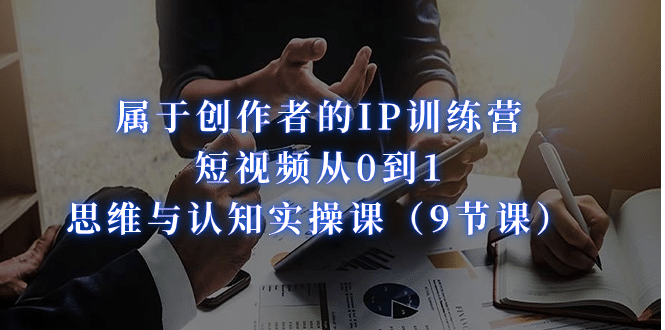 属于创作者的IP训练营
短视频从0到1
思维与认知实操课（9节课）